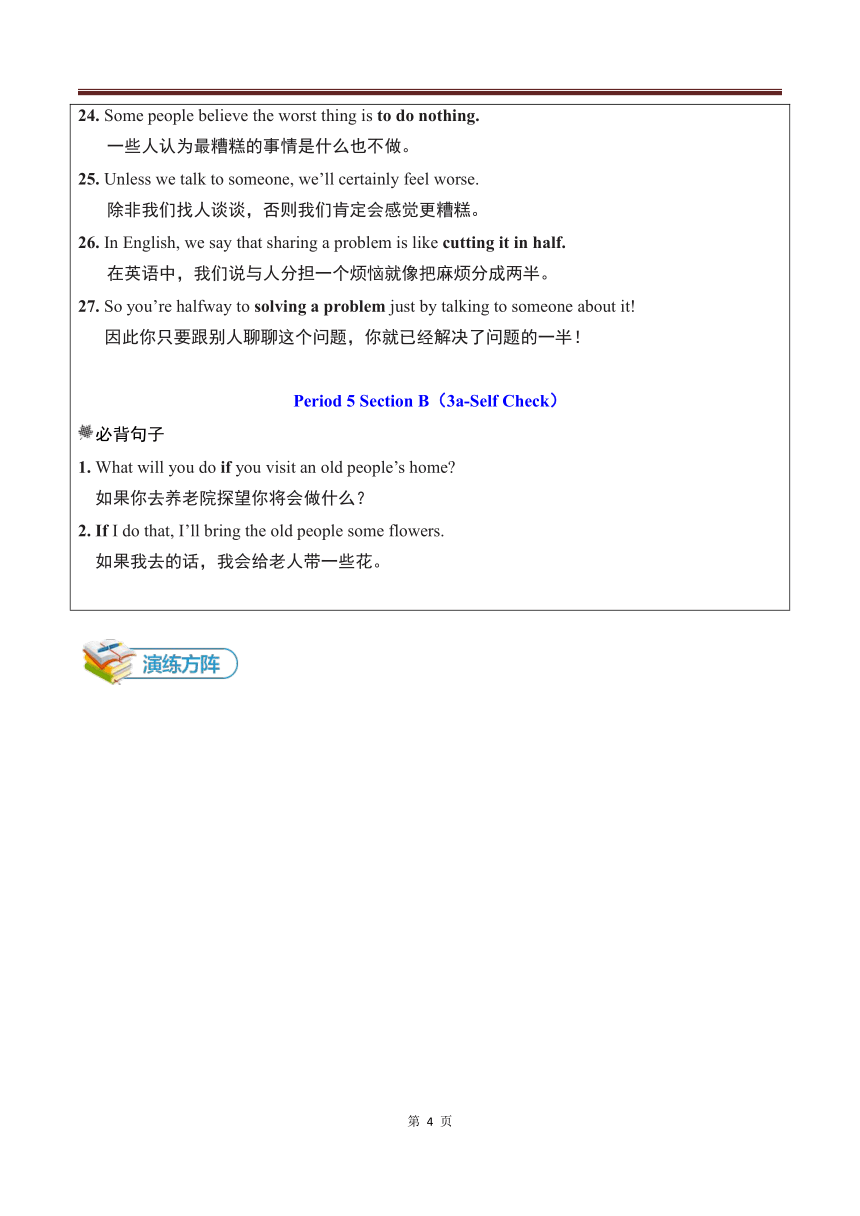 24. Some people believe the worst thing is to do nothing.
一些人认为最糟糕的事情是什么也不做。

25. Unless we talk to someone, we'll certainly feel worse.
除非我们找人谈谈，否则我们肯定会感觉更糟糕。

26. In English, we say that sharing a problem is like cutting it in half.
在英语中，我们说与人分担一个烦恼就像把麻烦分成两半。

27. So you're halfway to solving a problem just by talking to someone about it!
因此你只要跟别人聊聊这个问题，你就已经解决了问题的一半！

Period 5 Section B（3a-Self Check）

必背句子

1. What will you do if you visit an old people's home?
如果你去养老院探望你将会做什么？

2. If I do that, I'll bring the old people some flowers.
如果我去的话，我会给老人带一些花。

演练方阵

第 4 页